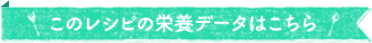 このレシピの栄養データはこちら